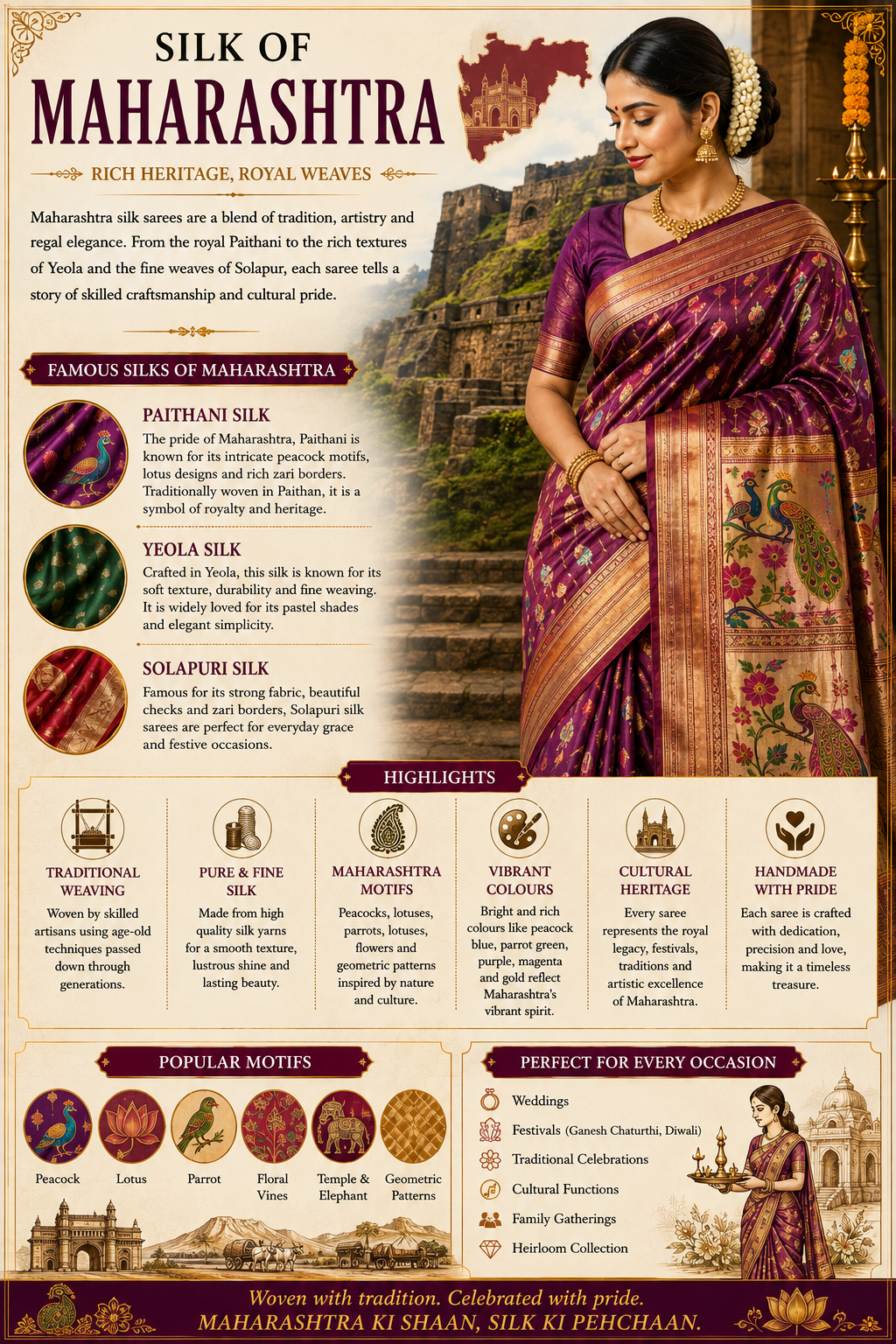 SILK OF
MAHARASHTRA

RICH HERITAGE, ROYAL WEAVES

Maharashtra silk sarees are a blend of tradition, artistry and regal elegance. From the royal Paithani to the rich textures of Yeola and the fine weaves of Solapur, each saree tells a story of skilled craftsmanship and cultural pride.

FAMOUS SILKS OF MAHARASHTRA

PAITHANI SILK
The pride of Maharashtra, Paithani is known for its intricate peacock motifs, lotus designs and rich zari borders. Traditionally woven in Paithan, it is a symbol of royalty and heritage.

YEOLA SILK
Crafted in Yeola, this silk is known for its soft texture, durability and fine weaving. It is widely loved for its pastel shades and elegant simplicity.

SOLAPURI SILK
Famous for its strong fabric, beautiful checks and zari borders, Solapuri silk sarees are perfect for everyday grace and festive occasions.

HIGHLIGHTS

TRADITIONAL WEAVING
Woven by skilled artisans using age-old techniques passed down through generations.

PURE & FINE SILK
Made from high quality silk yarns for a smooth texture, lustrous shine and lasting beauty.

MAHARASHTRA MOTIFS
Peacocks, lotuses, parrots, lotuses, flowers and geometric patterns inspired by nature and culture.

VIBRANT COLOURS
Bright and rich colours like peacock blue, parrot green, purple, magenta and gold reflect Maharashtra's vibrant spirit.

CULTURAL HERITAGE
Every saree represents the royal legacy, festivals, traditions and artistic excellence of Maharashtra.

HANDMADE WITH PRIDE
Each saree is crafted with dedication, precision and love, making it a timeless treasure.

POPULAR MOTIFS

Peacock
Lotus
Parrot
Floral Vines
Temple & Elephant
Geometric Patterns

PERFECT FOR EVERY OCCASION

Weddings
Festivals (Ganesh Chaturthi, Diwali)
Traditional Celebrations
Cultural Functions
Family Gatherings
Heirloom Collection

Woven with tradition. Celebrated with pride.
MAHARASHTRA KI SHAAN, SILK KI PEHCHAAN.